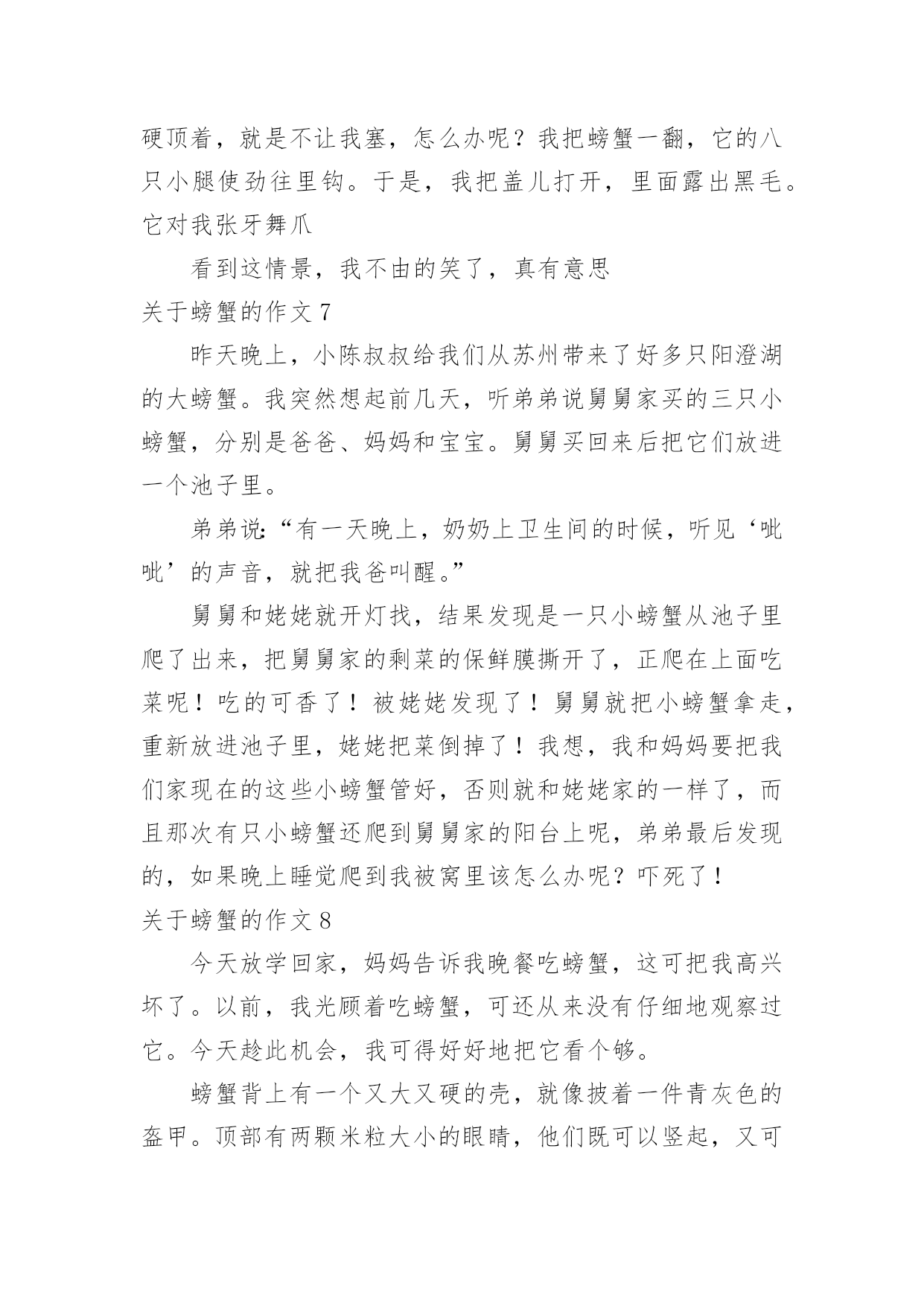 硬顶着，就是不让我塞，怎么办呢？我把螃蟹一翻，它的八只小腿使劲往里钩。于是，我把盖儿打开，里面露出黑毛。它对我张牙舞爪

看到这情景，我不由的笑了，真有意思

关于螃蟹的作文 7

昨天晚上，小陈叔叔给我们从苏州带来了好多只阳澄湖的大螃蟹。我突然想起前几天，听弟弟说舅舅家买的三只小螃蟹，分别是爸爸、妈妈和宝宝。舅舅买回来后把它们放进一个池子里。

弟弟说：“有一天晚上，奶奶上卫生间的时候，听见‘呲呲’的声音，就把我爸叫醒。”

舅舅和姥姥就开灯找，结果发现是一只小螃蟹从池子里爬了出来，把舅舅家的剩菜的保鲜膜撕开了，正爬在上面吃菜呢！吃的可香了！被姥姥发现了！舅舅就把小螃蟹拿走，重新放进池子里，姥姥把菜倒掉了！我想，我和妈妈要把我们家现在的这些小螃蟹管好，否则就和姥姥家的一样了，而且那次有只小螃蟹还爬到舅舅家的阳台上呢，弟弟最后发现的，如果晚上睡觉爬到我被窝里该怎么办呢？吓死了！

关于螃蟹的作文 8

今天放学回家，妈妈告诉我晚餐吃螃蟹，这可把我高兴坏了。以前，我光顾着吃螃蟹，可还从来没有仔细地观察过它。今天趁此机会，我可得好好地把它看个够。

螃蟹背上有一个又大又硬的壳，就像披着一件青灰色的盔甲。顶部有两颗米粒大小的眼睛，他们既可以竖起，又可